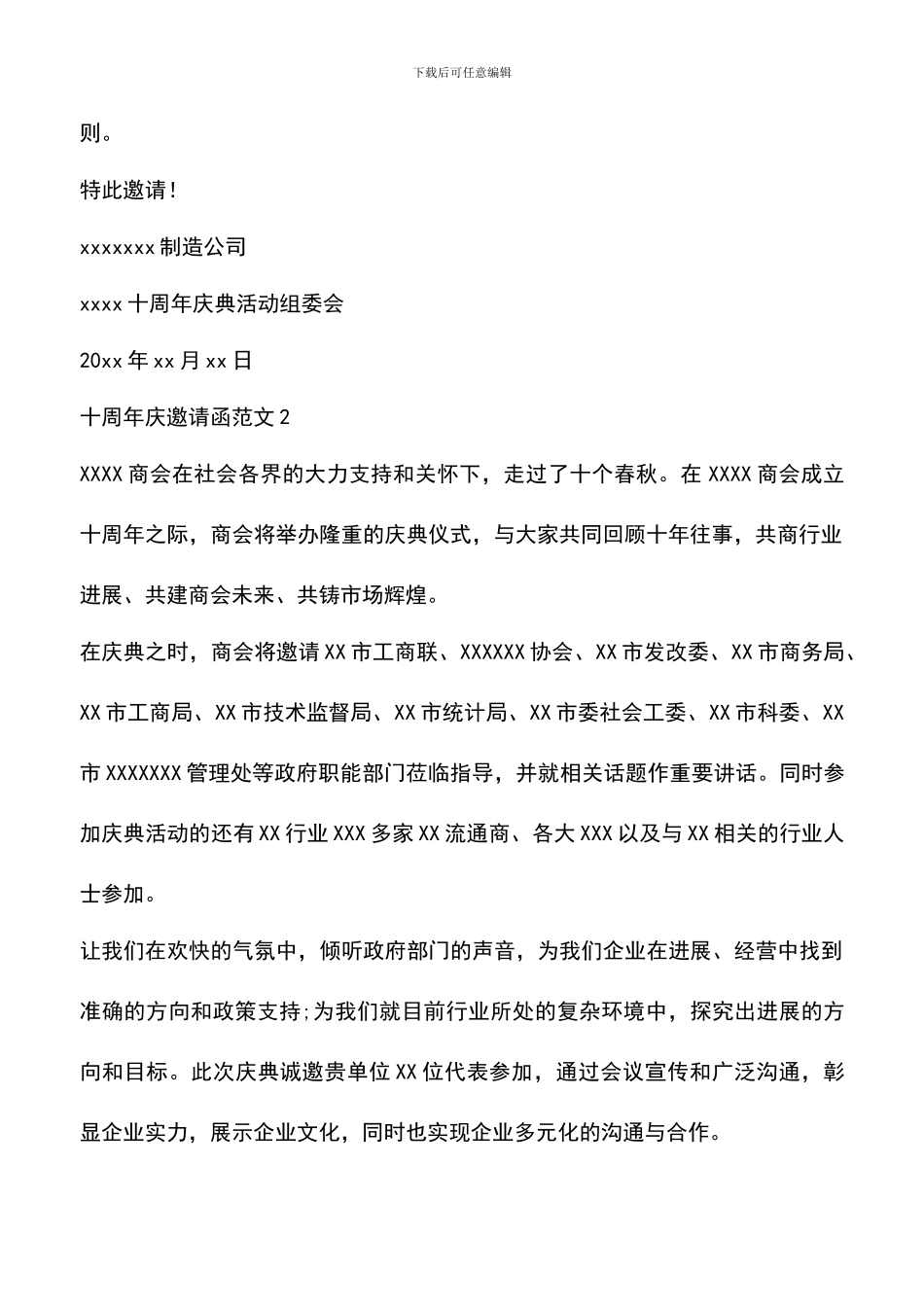 下载后可任意编辑

则。

特此邀请！

xxxxxxx 制造公司

xxxx 十周年庆典活动组委会

20xx 年 xx 月 xx 日

十周年庆邀请函范文 2

XXXX 商会在社会各界的大力支持和关怀下，走过了十个春秋。在 XXXX 商会成立十周年之际，商会将举办隆重的庆典仪式，与大家共同回顾十年往事，共商行业进展、共建商会未来、共铸市场辉煌。

在庆典之时，商会将邀请 XX 市工商联、XXXXXX 协会、XX 市发改委、XX 市商务局、XX 市工商局、XX 市技术监督局、XX 市统计局、XX 市委社会工委、XX 市科委、XX 市 XXXXXXX 管理处等政府职能部门莅临指导，并就相关话题作重要讲话。同时参加庆典活动的还有 XX 行业 XXX 多家 XX 流通商、各大 XXX 以及与 XX 相关的行业人士参加。

让我们在欢快的气氛中，倾听政府部门的声音，为我们企业在进展、经营中找到准确的方向和政策支持;为我们就目前行业所处的复杂环境中，探究出进展的方向和目标。此次庆典诚邀贵单位 XX 位代表参加，通过会议宣传和广泛沟通，彰显企业实力，展示企业文化，同时也实现企业多元化的沟通与合作。